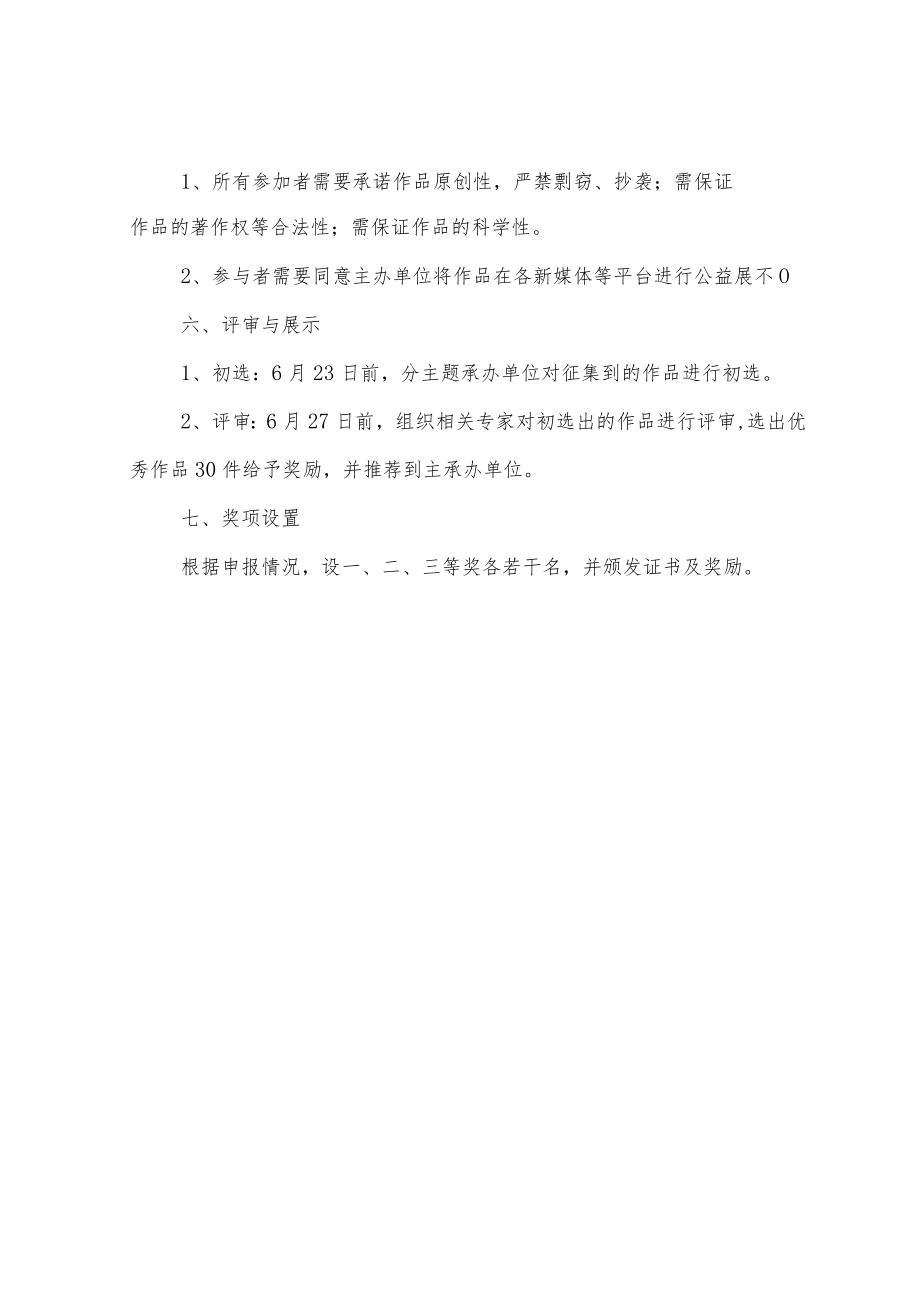 1、所有参加者需要承诺作品原创性，严禁剽窃、抄袭；需保证作品的著作权等合法性；需保证作品的科学性。

2、参与者需要同意主办单位将作品在各新媒体等平台进行公益展不0

六、评审与展示

1、初选：6月23日前，分主题承办单位对征集到的作品进行初选。

2、评审：6月27日前，组织相关专家对初选出的作品进行评审,选出优秀作品30件给予奖励，并推荐到主承办单位。

七、奖项设置

根据申报情况，设一、二、三等奖各若干名，并颁发证书及奖励。